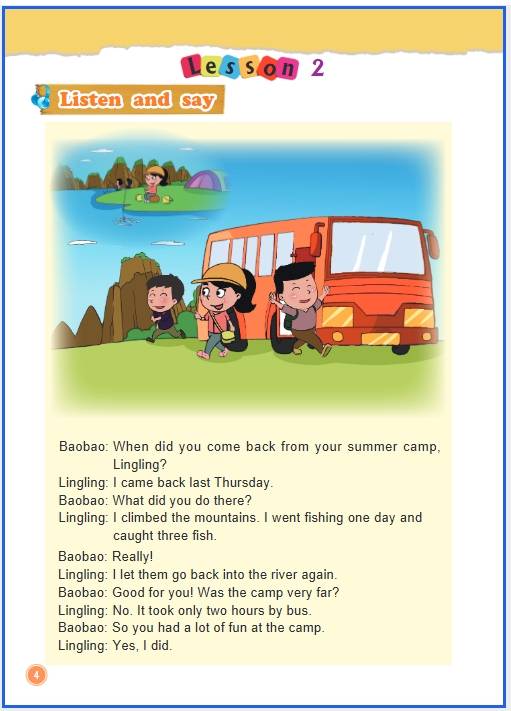 Lesson 2

Listen and say

Baobao: When did you come back from your summer camp, Lingling?
Lingling: I came back last Thursday.
Baobao: What did you do there?
Lingling: I climbed the mountains. I went fishing one day and caught three fish.
Baobao: Really!
Lingling: I let them go back into the river again.
Baobao: Good for you! Was the camp very far?
Lingling: No. It took only two hours by bus.
Baobao: So you had a lot of fun at the camp.
Lingling: Yes, I did.

4